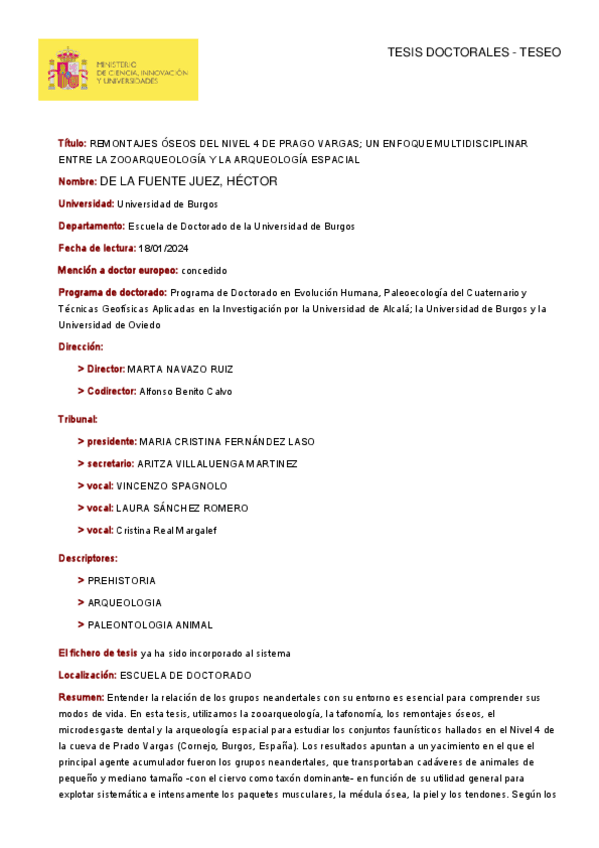 MINISTERIO DE CIENCIA, INNOVACIÓN Y UNIVERSIDADES

TESIS DOCTORALES - TESEO

Título: REMONTAJES ÓSEOS DEL NIVEL 4 DE PRAGO VARGAS; UN ENFOQUE MULTIDISCIPLINAR ENTRE LA ZOOARQUEOLOGÍA Y LA ARQUEOLOGÍA ESPACIAL

Nombre: DE LA FUENTE JUEZ, HÉCTOR

Universidad: Universidad de Burgos

Departamento: Escuela de Doctorado de la Universidad de Burgos

Fecha de lectura: 18/01/2024

Mención a doctor europeo: concedido

Programa de doctorado: Programa de Doctorado en Evolución Humana, Paleoecología del Cuaternario y Técnicas Geofísicas Aplicadas en la Investigación por la Universidad de Alcalá; la Universidad de Burgos y la Universidad de Oviedo

Dirección:

> Director: MARTA NAVAZO RUIZ

> Codirector: Alfonso Benito Calvo

Tribunal:

> presidente: MARIA CRISTINA FERNÁNDEZ LASO

> secretario: ARITZA VILLALUENGA MARTINEZ

> vocal: VINCENZO SPAGNOLO

> vocal: LAURA SÁNCHEZ ROMERO

> vocal: Cristina Real Margalef

Descriptores:

> PREHISTORIA

> ARQUEOLOGIA

> PALEONTOLOGIA ANIMAL

El fichero de tesis ya ha sido incorporado al sistema

Localización: ESCUELA DE DOCTORADO

Resumen: Entender la relación de los grupos neandertales con su entorno es esencial para comprender sus modos de vida. En esta tesis, utilizamos la zooarqueología, la tafonomía, los remontajes óseos, el microdesgaste dental y la arqueología espacial para estudiar los conjuntos faunísticos hallados en el Nivel 4 de la cueva de Prado Vargas (Cornejo, Burgos, España). Los resultados apuntan a un yacimiento en el que el principal agente acumulador fueron los grupos neandertales, que transportaban cadáveres de animales de pequeño y mediano tamaño -con el ciervo como taxón dominante- en función de su utilidad general para explotar sistemática e intensamente los paquetes musculares, la médula ósea, la piel y los tendones. Según los